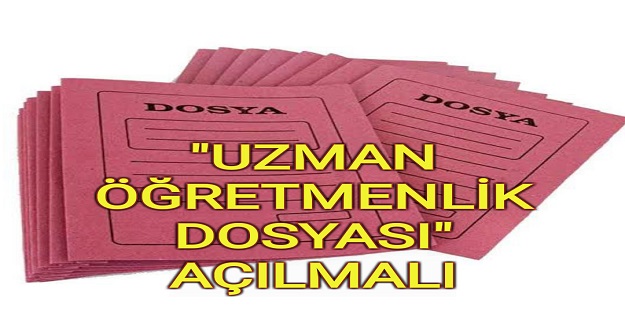 DOSYA

DOSYA

"UZMAN ÖĞRETMENLİK DOSYASI" AÇILMALI